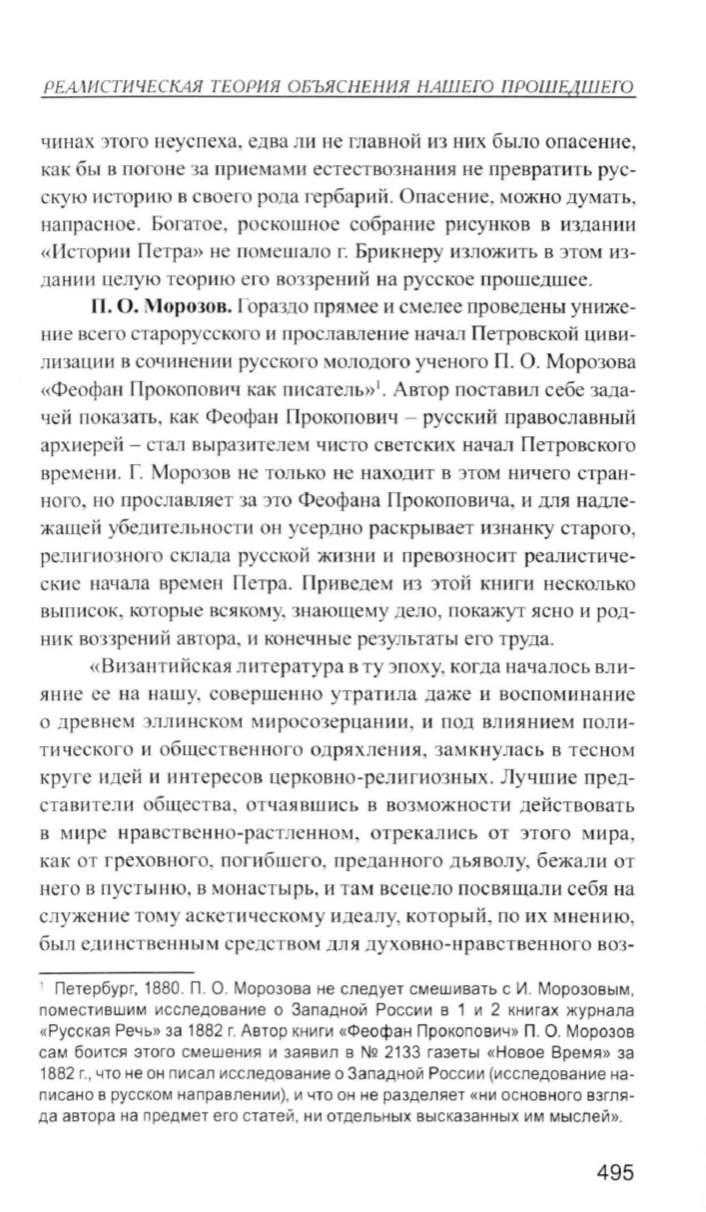 РЕАЛИСТИЧЕСКАЯ ТЕОРИЯ ОБЪЯСНЕНИЯ НАШЕГО ПРОШЕДШЕГО

чинах этого неуспеха, едва ли не главной из них было опасение, как бы в погоне за приемами естествознания не превратить русскую историю в своего рода гербарий. Опасение, можно думать, напрасное. Богатое, роскошное собрание рисунков в издании «Истории Петра» не помешало г. Брикнеру изложить в этом издании целую теорию его воззрений на русское прошедшее.

П. О. Морозов. Гораздо прямее и смелее проведены унижение всего старорусского и прославление начал Петровской цивилизации в сочинении русского молодого ученого П. О. Морозова «Феофан Прокопович как писатель»$^1$. Автор поставил себе задачей показать, как Феофан Прокопович – русский православный архиерей – стал выразителем чисто светских начал Петровского времени. Г. Морозов не только не находит в этом ничего странного, но прославляет за это Феофана Прокоповича, и для надлежащей убедительности он усердно раскрывает изнанку старого, религиозного склада русской жизни и превозносит реалистические начала времен Петра. Приведем из этой книги несколько выписок, которые всякому, знающему дело, покажут ясно и родник воззрений автора, и конечные результаты его труда.

«Византийская литература в ту эпоху, когда началось влияние ее на нашу, совершенно утратила даже и воспоминание о древнем эллинском миросозерцании, и под влиянием политического и общественного одряхления, замкнулась в тесном круге идей и интересов церковно-религиозных. Лучшие представители общества, отчаявшись в возможности действовать в мире нравственно-растленном, отрекались от этого мира, как от греховного, погибшего, преданного дьяволу, бежали от него в пустыню, в монастырь, и там всецело посвящали себя на служение тому аскетическому идеалу, который, по их мнению, был единственным средством для духовно-нравственного воз-

$^1$ Петербург, 1880. П. О. Морозова не следует смешивать с И. Морозовым, поместившим исследование о Западной России в 1 и 2 книгах журнала «Русская Речь» за 1882 г. Автор книги «Феофан Прокопович» П. О. Морозов сам боится этого смешения и заявил в № 2133 газеты «Новое Время» за 1882 г., что не он писал исследование о Западной России (исследование написано в русском направлении), и что он не разделяет «ни основного взгляда автора на предмет его статей, ни отдельных высказанных им мыслей».

495